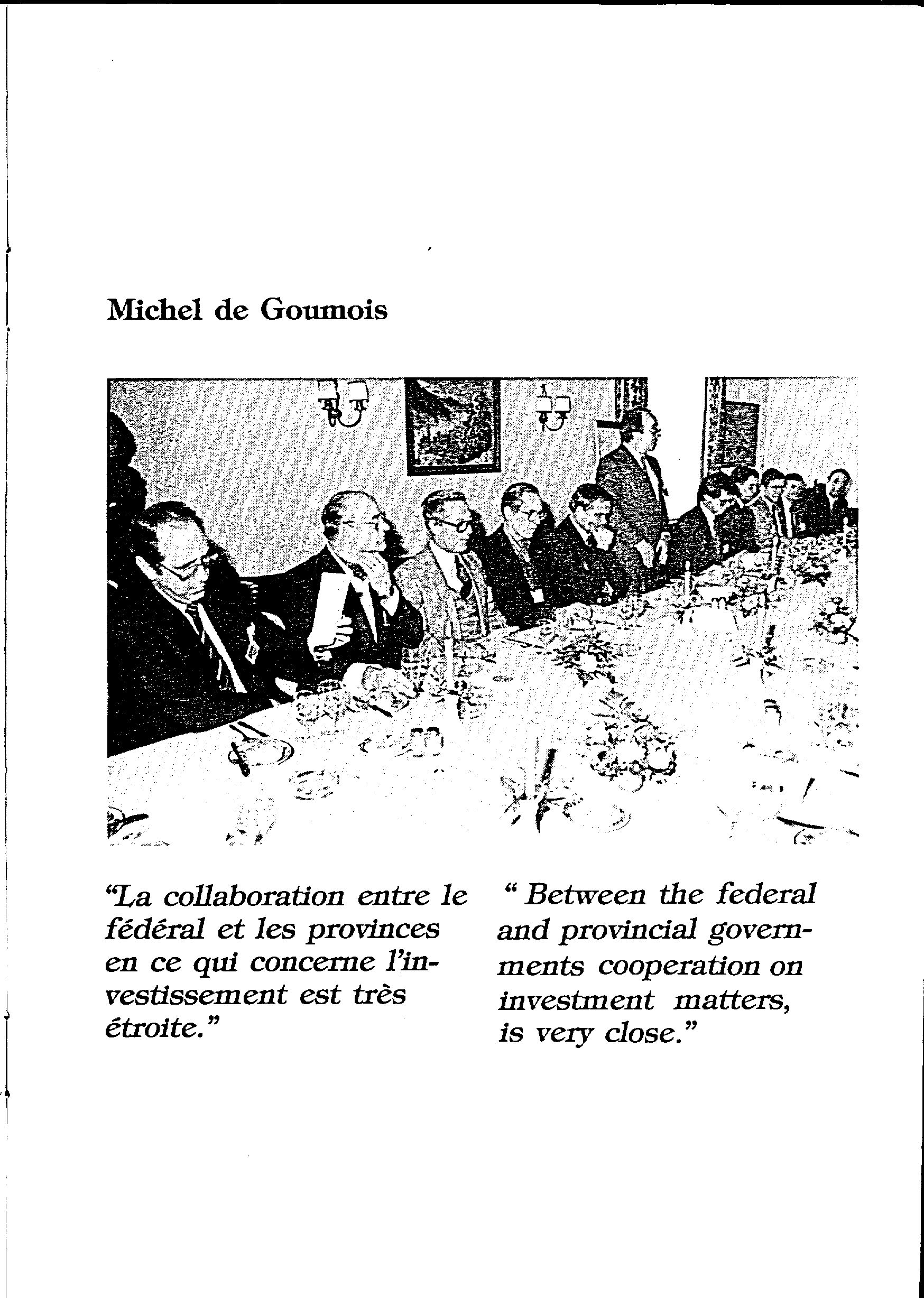 Michel de Goumois

"La collaboration entre le fédéral et les provinces en ce qui concerne l'investissement est très étroite."

" Between the federal and provincial governments cooperation on investment matters, is very close."